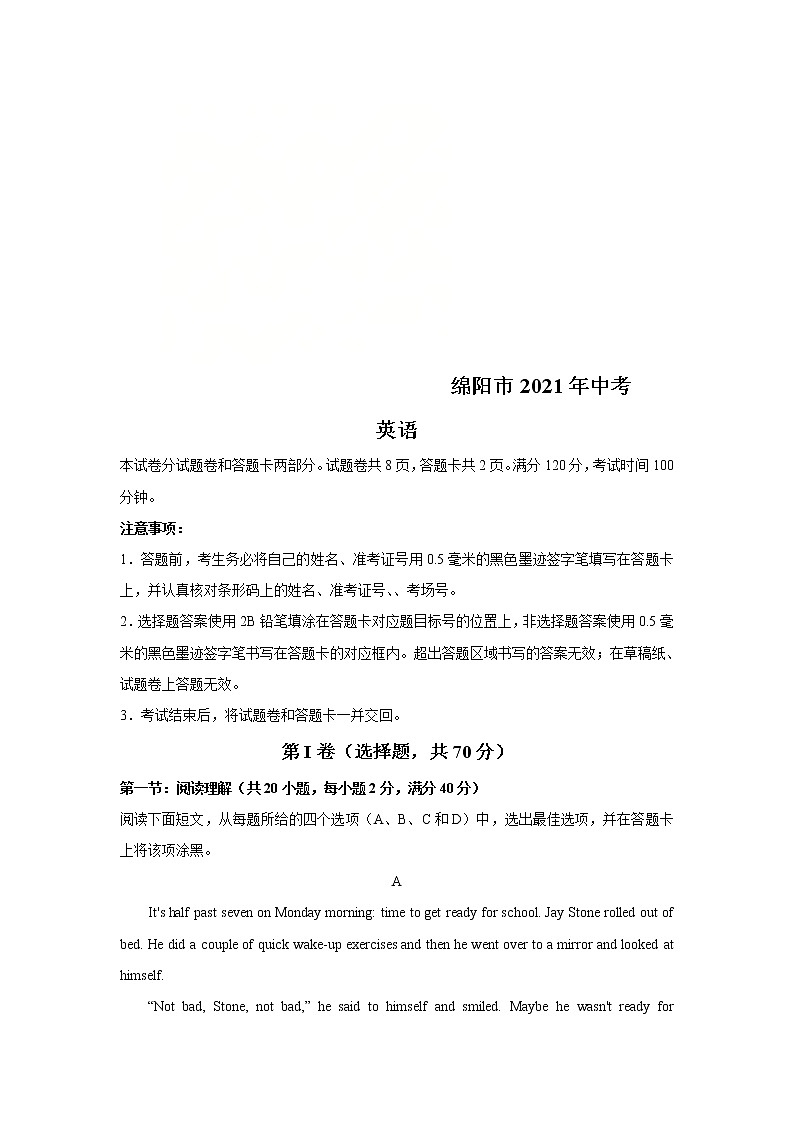 绵阳市 2021 年中考

英语

本试卷分试题卷和答题卡两部分。试题卷共 8 页，答题卡共 2 页。满分 120 分，考试时间 100 分钟。

注意事项：

1．答题前，考生务必将自己的姓名、准考证号用 0.5 毫米的黑色墨迹签字笔填写在答题卡上，并认真核对条形码上的姓名、准考证号、、考场号。

2．选择题答案使用 2B 铅笔填涂在答题卡对应题目标号的位置上，非选择题答案使用 0.5 毫米的黑色墨迹签字笔书写在答题卡的对应框内。超出答题区域书写的答案无效；在草稿纸、试题卷上答题无效。

3．考试结束后，将试题卷和答题卡一并交回。

第 I 卷（选择题，共 70 分）

第一节：阅读理解（共 20 小题，每小题 2 分，满分 40 分）

阅读下面短文，从每题所给的四个选项（A、B、C 和 D）中，选出最佳选项，并在答题卡上将该项涂黑。

A

It's half past seven on Monday morning: time to get ready for school. Jay Stone rolled out of bed. He did a couple of quick wake-up exercises and then he went over to a mirror and looked at himself.

"Not bad, Stone, not bad," he said to himself and smiled. Maybe he wasn't ready for